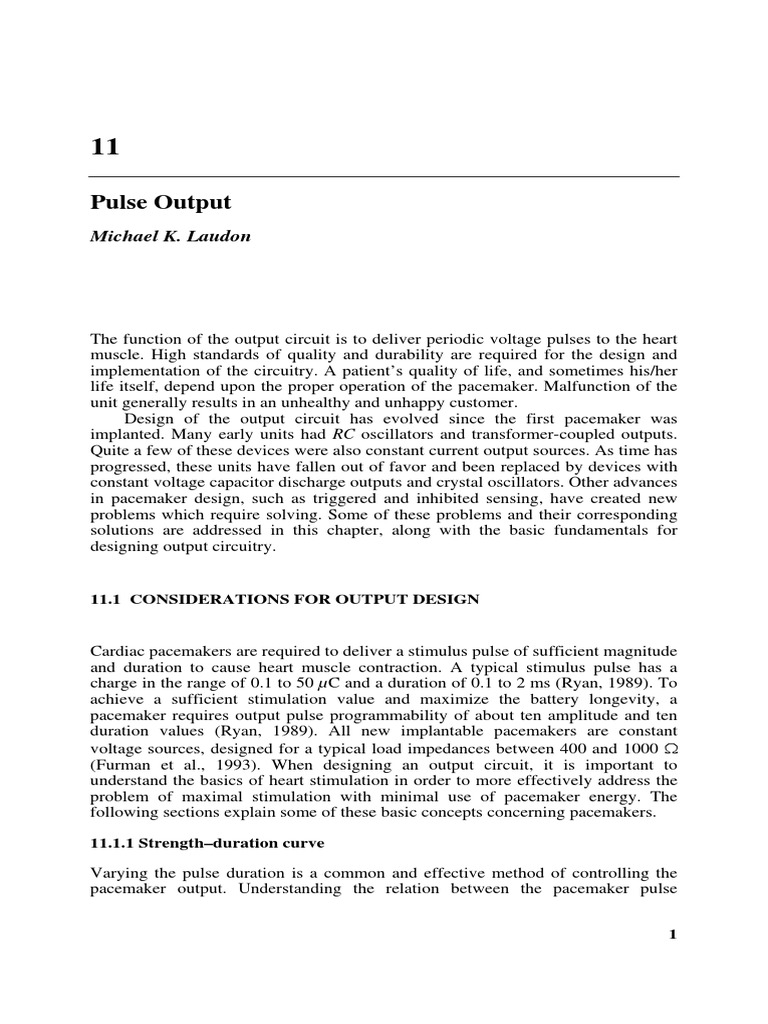 11

Pulse Output

Michael K. Laudon

The function of the output circuit is to deliver periodic voltage pulses to the heart muscle. High standards of quality and durability are required for the design and implementation of the circuitry. A patient's quality of life, and sometimes his/her life itself, depend upon the proper operation of the pacemaker. Malfunction of the unit generally results in an unhealthy and unhappy customer.

Design of the output circuit has evolved since the first pacemaker was implanted. Many early units had $RC$ oscillators and transformer-coupled outputs. Quite a few of these devices were also constant current output sources. As time has progressed, these units have fallen out of favor and been replaced by devices with constant voltage capacitor discharge outputs and crystal oscillators. Other advances in pacemaker design, such as triggered and inhibited sensing, have created new problems which require solving. Some of these problems and their corresponding solutions are addressed in this chapter, along with the basic fundamentals for designing output circuitry.

11.1 CONSIDERATIONS FOR OUTPUT DESIGN

Cardiac pacemakers are required to deliver a stimulus pulse of sufficient magnitude and duration to cause heart muscle contraction. A typical stimulus pulse has a charge in the range of 0.1 to 50 $\mu$C and a duration of 0.1 to 2 ms (Ryan, 1989). To achieve a sufficient stimulation value and maximize the battery longevity, a pacemaker requires output pulse programmability of about ten amplitude and ten duration values (Ryan, 1989). All new implantable pacemakers are constant voltage sources, designed for a typical load impedances between 400 and 1000 $\Omega$ (Furman et al., 1993). When designing an output circuit, it is important to understand the basics of heart stimulation in order to more effectively address the problem of maximal stimulation with minimal use of pacemaker energy. The following sections explain some of these basic concepts concerning pacemakers.

11.1.1 Strength–duration curve

Varying the pulse duration is a common and effective method of controlling the pacemaker output. Understanding the relation between the pacemaker pulse

1